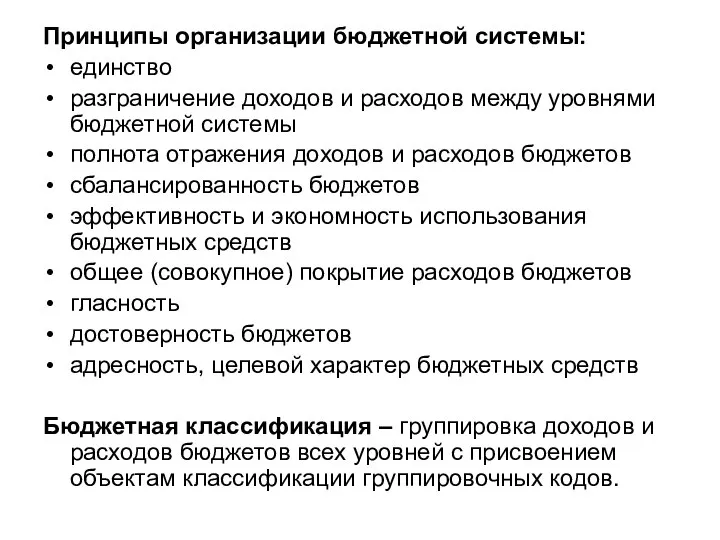 Принципы организации бюджетной системы:

• единство
• разграничение доходов и расходов между уровнями бюджетной системы
• полнота отражения доходов и расходов бюджетов
• сбалансированность бюджетов
• эффективность и экономность использования бюджетных средств
• общее (совокупное) покрытие расходов бюджетов
• гласность
• достоверность бюджетов
• адресность, целевой характер бюджетных средств

Бюджетная классификация – группировка доходов и расходов бюджетов всех уровней с присвоением объектам классификации группировочных кодов.